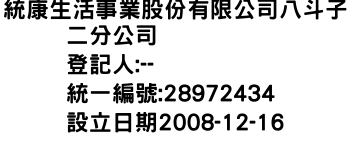 統康生活事業股份有限公司八斗子二分公司
登記人:--
統一編號:28972434
設立日期2008-12-16